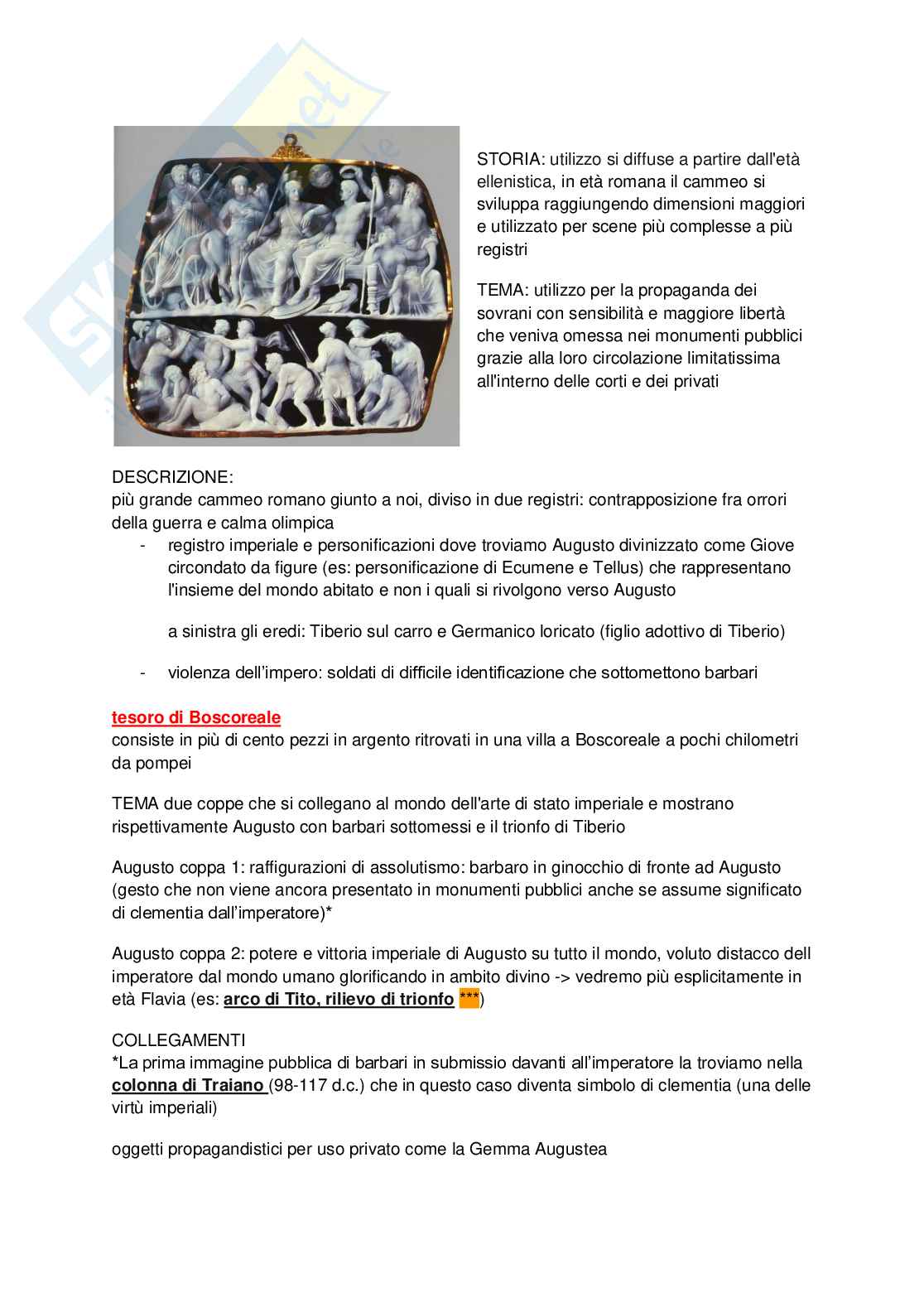 STORIA: utilizzo si diffuse a partire dall'età ellenistica, in età romana il cammeo si sviluppa raggiungendo dimensioni maggiori e utilizzato per scene più complesse a più registri

TEMA: utilizzo per la propaganda dei sovrani con sensibilità e maggiore libertà che veniva omessa nei monumenti pubblici grazie alla loro circolazione limitatissima all'interno delle corti e dei privati

DESCRIZIONE:
più grande cammeo romano giunto a noi, diviso in due registri: contrapposizione fra orrori della guerra e calma olimpica

- registro imperiale e personificazioni dove troviamo Augusto divinizzato come Giove circondato da figure (es: personificazione di Ecumene e Tellus) che rappresentano l'insieme del mondo abitato e non i quali si rivolgono verso Augusto

a sinistra gli eredi: Tiberio sul carro e Germanico loricato (figlio adottivo di Tiberio)

- violenza dell'impero: soldati di difficile identificazione che sottomettono barbari

tesoro di Boscoreale
consiste in più di cento pezzi in argento ritrovati in una villa a Boscoreale a pochi chilometri da pompei

TEMA due coppe che si collegano al mondo dell'arte di stato imperiale e mostrano rispettivamente Augusto con barbari sottomessi e il trionfo di Tiberio

Augusto coppa 1: raffigurazioni di assolutismo: barbaro in ginocchio di fronte ad Augusto (gesto che non viene ancora presentato in monumenti pubblici anche se assume significato di clementia dall'imperatore)*

Augusto coppa 2: potere e vittoria imperiale di Augusto su tutto il mondo, voluto distacco dell imperatore dal mondo umano glorificando in ambito divino -> vedremo più esplicitamente in età Flavia (es: arco di Tito, rilievo di trionfo ***)

COLLEGAMENTI
*La prima immagine pubblica di barbari in submissio davanti all'imperatore la troviamo nella colonna di Traiano (98-117 d.c.) che in questo caso diventa simbolo di clementia (una delle virtù imperiali)

oggetti propagandistici per uso privato come la Gemma Augustea